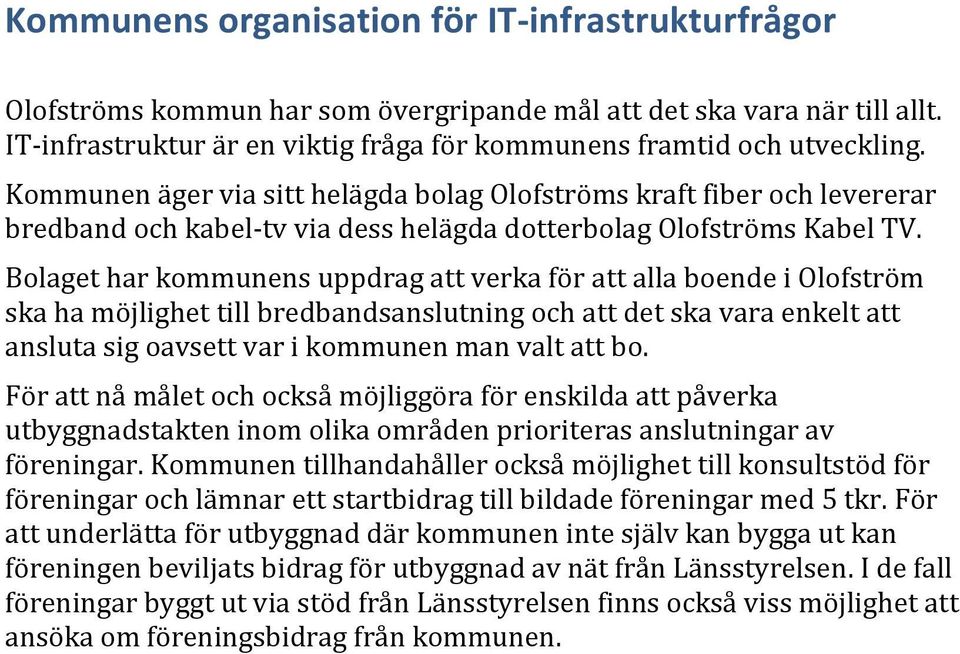 Kommunens organisation för IT-infrastrukturfrågor

Olofströms kommun har som övergripande mål att det ska vara när till allt. IT-infrastruktur är en viktig fråga för kommunens framtid och utveckling.

Kommunen äger via sitt helägda bolag Olofströms kraft fiber och levererar bredband och kabel-tv via dess helägda dotterbolag Olofströms Kabel TV.

Bolaget har kommunens uppdrag att verka för att alla boende i Olofström ska ha möjlighet till bredbandsanslutning och att det ska vara enkelt att ansluta sig oavsett var i kommunen man valt att bo.

För att nå målet och också möjliggöra för enskilda att påverka utbyggnadstakten inom olika områden prioriteras anslutningar av föreningar. Kommunen tillhandahåller också möjlighet till konsultstöd för föreningar och lämnar ett startbidrag till bildade föreningar med 5 tkr. För att underlätta för utbyggnad där kommunen inte själv kan bygga ut kan föreningen beviljats bidrag för utbyggnad av nät från Länsstyrelsen. I de fall föreningar byggt ut via stöd från Länsstyrelsen finns också viss möjlighet att ansöka om föreningsbidrag från kommunen.